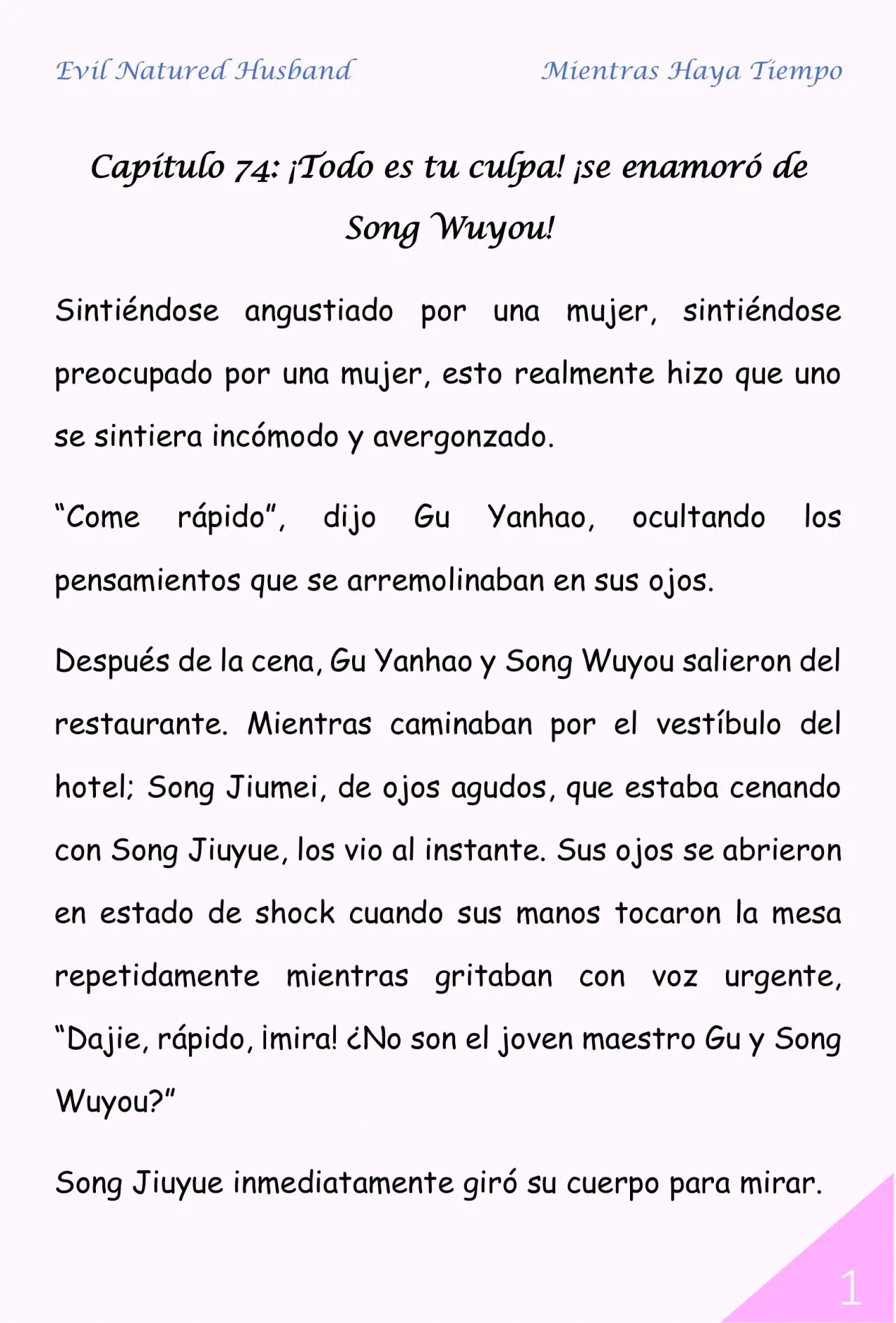 Evil Natured Husband

Mientras Haya Tiempo

Capítulo 74: ¡Todo es tu culpa! ¡se enamoró de Song Wuyou!

Sintiéndose angustiado por una mujer, sintiéndose preocupado por una mujer, esto realmente hizo que uno se sintiera incómodo y avergonzado.

“Come rápido”, dijo Gu Yanhao, ocultando los pensamientos que se arremolinaban en sus ojos.

Después de la cena, Gu Yanhao y Song Wuyou salieron del restaurante. Mientras caminaban por el vestíbulo del hotel; Song Jiumei, de ojos agudos, que estaba cenando con Song Jiuyue, los vio al instante. Sus ojos se abrieron en estado de shock cuando sus manos tocaron la mesa repetidamente mientras gritaban con voz urgente, “Dajie, rápido, ¡mira! ¿No son el joven maestro Gu y Song Wuyou?”

Song Jiuyue inmediatamente giró su cuerpo para mirar.

1